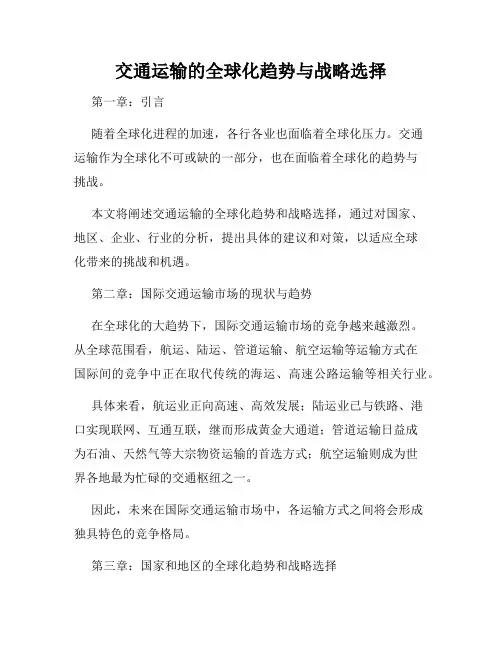 交通运输的全球化趋势与战略选择

第一章：引言

随着全球化进程的加速，各行各业也面临着全球化压力。交通运输作为全球化不可或缺的一部分，也在面临着全球化的趋势与挑战。

本文将阐述交通运输的全球化趋势和战略选择，通过对国家、地区、企业、行业的分析，提出具体的建议和对策，以适应全球化带来的挑战和机遇。

第二章：国际交通运输市场的现状与趋势

在全球化的大趋势下，国际交通运输市场的竞争越来越激烈。从全球范围看，航运、陆运、管道运输、航空运输等运输方式在国际间的竞争中正在取代传统的海运、高速公路运输等相关行业。

具体来看，航运业正向高速、高效发展；陆运业已与铁路、港口实现联网、互通互联，继而形成黄金大通道；管道运输日益成为石油、天然气等大宗物资运输的首选方式；航空运输则成为世界各地最为忙碌的交通枢纽之一。

因此，未来在国际交通运输市场中，各运输方式之间将会形成独具特色的竞争格局。

第三章：国家和地区的全球化趋势和战略选择